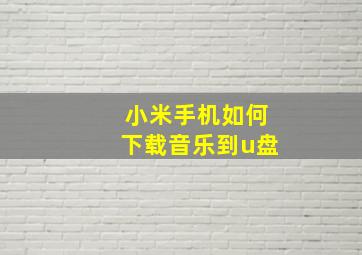 小米手机如何
下载音乐到u盘